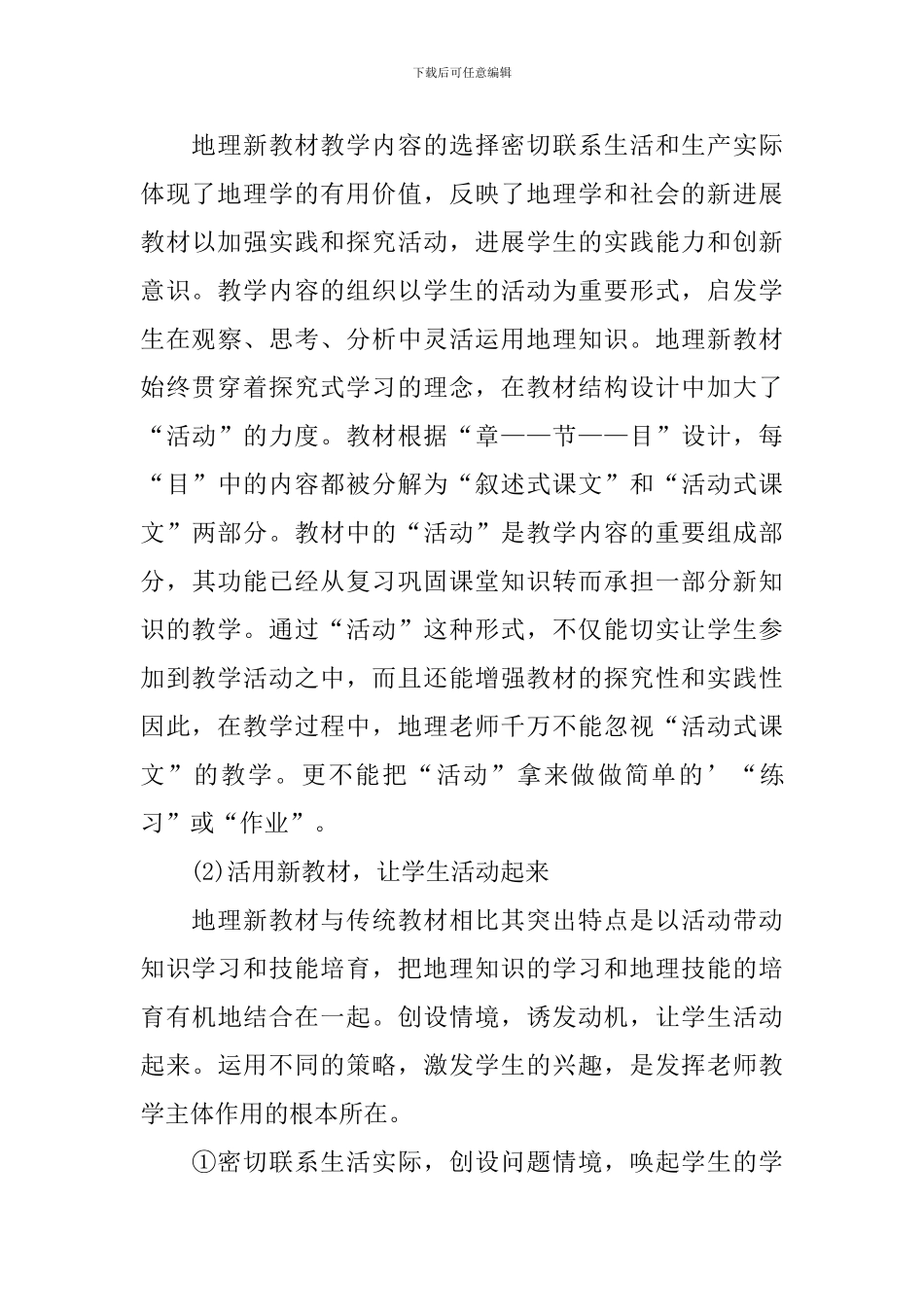 下载后可任意编辑

地理新教材教学内容的选择密切联系生活和生产实际体现了地理学的有用价值，反映了地理学和社会的新进展教材以加强实践和探究活动，进展学生的实践能力和创新意识。教学内容的组织以学生的活动为重要形式，启发学生在观察、思考、分析中灵活运用地理知识。地理新教材始终贯穿着探究式学习的理念，在教材结构设计中加大了“活动”的力度。教材根据“章——节——目”设计，每“目”中的内容都被分解为“叙述式课文”和“活动式课文”两部分。教材中的“活动”是教学内容的重要组成部分，其功能已经从复习巩固课堂知识转而承担一部分新知识的教学。通过“活动”这种形式，不仅能切实让学生参加到教学活动之中，而且还能增强教材的探究性和实践性因此，在教学过程中，地理老师千万不能忽视“活动式课文”的教学。更不能把“活动”拿来做做简单的’“练习”或“作业”。

(2)活用新教材，让学生活动起来

地理新教材与传统教材相比其突出特点是以活动带动知识学习和技能培育，把地理知识的学习和地理技能的培育有机地结合在一起。创设情境，诱发动机，让学生活动起来。运用不同的策略，激发学生的兴趣，是发挥老师教学主体作用的根本所在。

①密切联系生活实际，创设问题情境，唤起学生的学